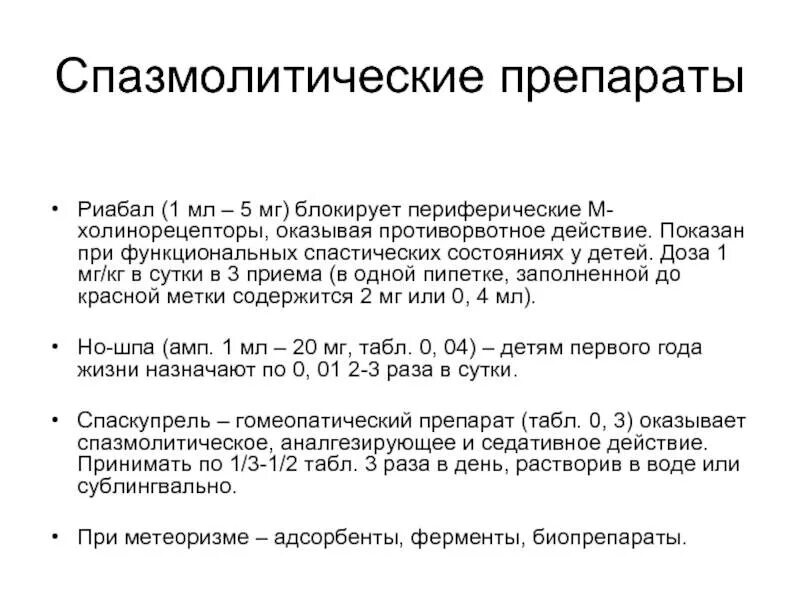 Спазмолитические препараты

• Риабал (1 мл – 5 мг) блокирует периферические М-холинорецепторы, оказывая противорвотное действие. Показан при функциональных спастических состояниях у детей. Доза 1 мг/кг в сутки в 3 приема (в одной пипетке, заполненной до красной метки содержится 2 мг или 0, 4 мл).

• Но-шпа (амп. 1 мл – 20 мг, табл. 0, 04) – детям первого года жизни назначают по 0, 01 2-3 раза в сутки.

• Спаскупрель – гомеопатический препарат (табл. 0, 3) оказывает спазмолитическое, аналгезирующее и седативное действие. Принимать по 1/3-1/2 табл. 3 раза в день, растворив в воде или сублингвально.

• При метеоризме – адсорбенты, ферменты, биопрепараты.